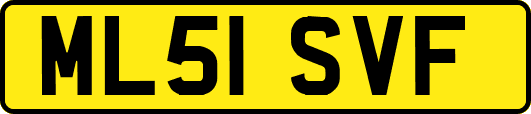 ML51 SVF